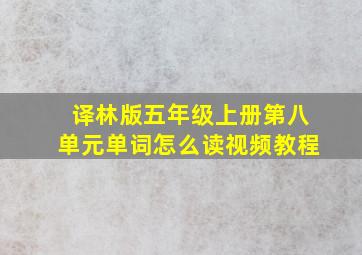 译林版五年级上册第八单元单词怎么读视频教程